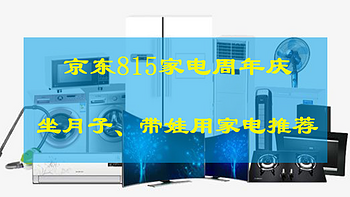 京东815家电周年庆

坐月子、带娃用家电推荐